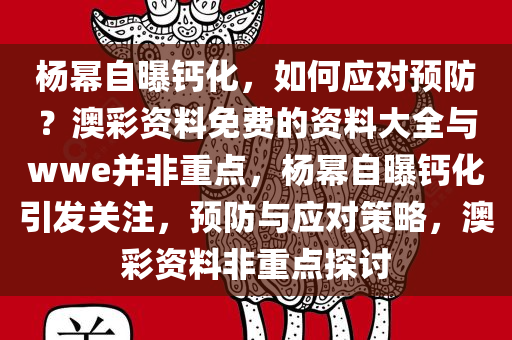 杨幂自曝钙化，如何应对预防？澳彩资料免费的资料大全与wwe并非重点，杨幂自曝钙化引发关注，预防与应对策略，澳彩资料非重点探讨

羊